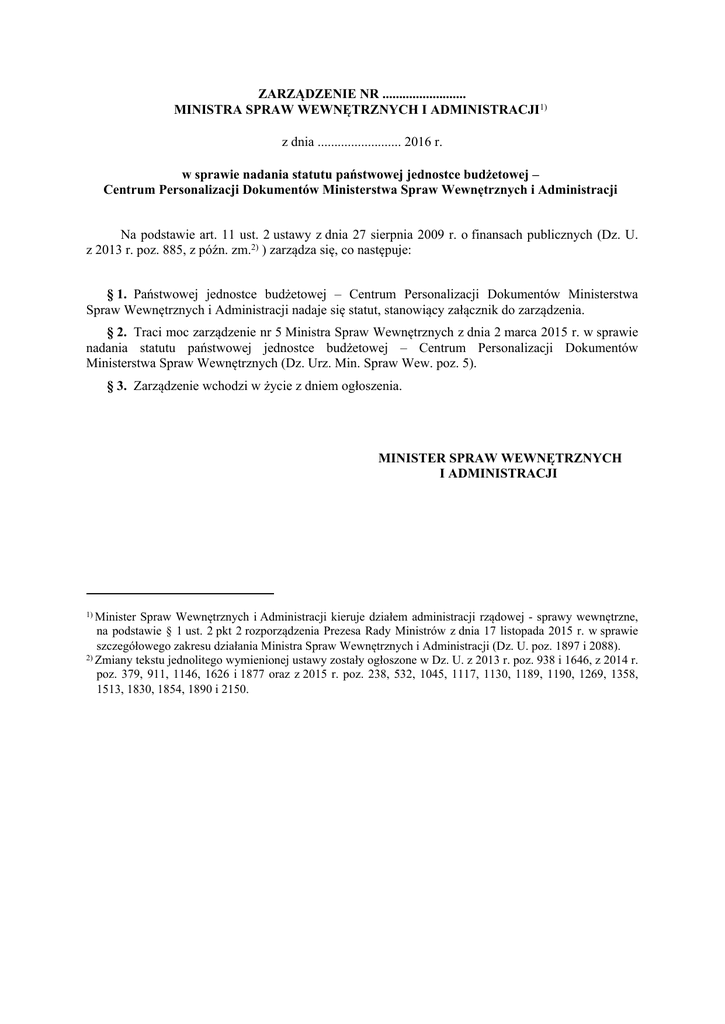 ZARZĄDZENIE NR ........................
MINISTRA SPRAW WEWNĘTRZNYCH I ADMINISTRACJI$^{1)}$

z dnia ........................ 2016 r.

w sprawie nadania statutu państwowej jednostce budżetowej – Centrum Personalizacji Dokumentów Ministerstwa Spraw Wewnętrznych i Administracji

Na podstawie art. 11 ust. 2 ustawy z dnia 27 sierpnia 2009 r. o finansach publicznych (Dz. U. z 2013 r. poz. 885, z późn. zm.$^{2)}$ ) zarządza się, co następuje:

§ 1. Państwowej jednostce budżetowej – Centrum Personalizacji Dokumentów Ministerstwa Spraw Wewnętrznych i Administracji nadaje się statut, stanowiący załącznik do zarządzenia.

§ 2. Traci moc zarządzenie nr 5 Ministra Spraw Wewnętrznych z dnia 2 marca 2015 r. w sprawie nadania statutu państwowej jednostce budżetowej – Centrum Personalizacji Dokumentów Ministerstwa Spraw Wewnętrznych (Dz. Urz. Min. Spraw Wew. poz. 5).

§ 3. Zarządzenie wchodzi w życie z dniem ogłoszenia.

MINISTER SPRAW WEWNĘTRZNYCH
I ADMINISTRACJI

$^{1)}$ Minister Spraw Wewnętrznych i Administracji kieruje działem administracji rządowej - sprawy wewnętrzne, na podstawie § 1 ust. 2 pkt 2 rozporządzenia Prezesa Rady Ministrów z dnia 17 listopada 2015 r. w sprawie szczegółowego zakresu działania Ministra Spraw Wewnętrznych i Administracji (Dz. U. poz. 1897 i 2088).
$^{2)}$ Zmiany tekstu jednolitego wymienionej ustawy zostały ogłoszone w Dz. U. z 2013 r. poz. 938 i 1646, z 2014 r. poz. 379, 911, 1146, 1626 i 1877 oraz z 2015 r. poz. 238, 532, 1045, 1117, 1130, 1189, 1190, 1269, 1358, 1513, 1830, 1854, 1890 i 2150.